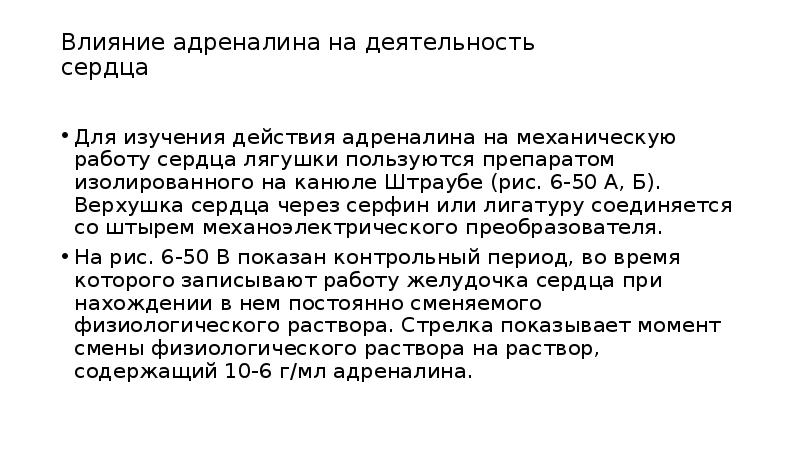 Влияние адреналина на деятельность сердца

• Для изучения действия адреналина на механическую работу сердца лягушки пользуются препаратом изолированного на канюле Штраубе (рис. 6-50 А, Б). Верхушка сердца через серфин или лигатуру соединяется со штырем механоэлектрического преобразователя.
• На рис. 6-50 В показан контрольный период, во время которого записывают работу желудочка сердца при нахождении в нем постоянно сменяемого физиологического раствора. Стрелка показывает момент смены физиологического раствора на раствор, содержащий 10-6 г/мл адреналина.